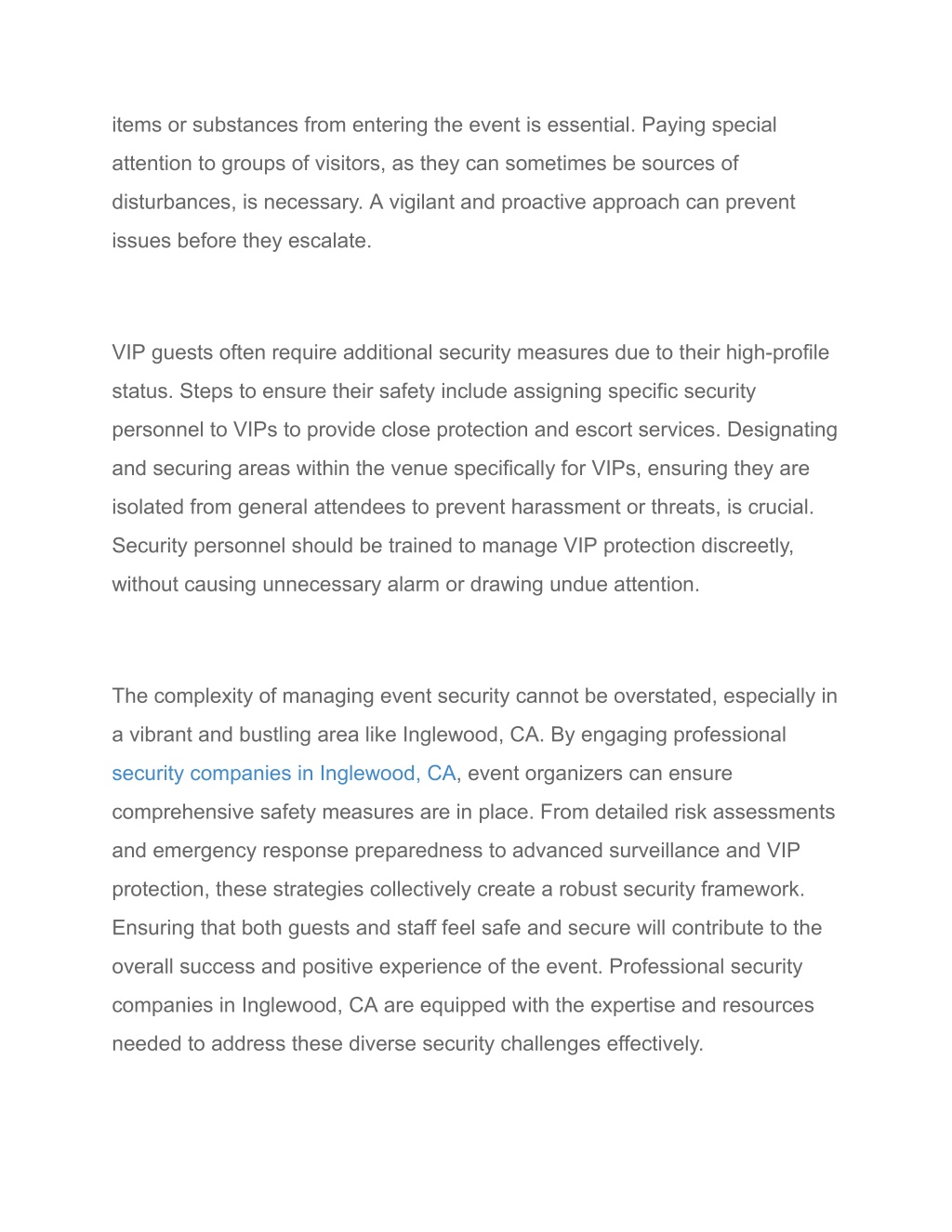 items or substances from entering the event is essential. Paying special attention to groups of visitors, as they can sometimes be sources of disturbances, is necessary. A vigilant and proactive approach can prevent issues before they escalate.

VIP guests often require additional security measures due to their high-profile status. Steps to ensure their safety include assigning specific security personnel to VIPs to provide close protection and escort services. Designating and securing areas within the venue specifically for VIPs, ensuring they are isolated from general attendees to prevent harassment or threats, is crucial. Security personnel should be trained to manage VIP protection discreetly, without causing unnecessary alarm or drawing undue attention.

The complexity of managing event security cannot be overstated, especially in a vibrant and bustling area like Inglewood, CA. By engaging professional security companies in Inglewood, CA, event organizers can ensure comprehensive safety measures are in place. From detailed risk assessments and emergency response preparedness to advanced surveillance and VIP protection, these strategies collectively create a robust security framework. Ensuring that both guests and staff feel safe and secure will contribute to the overall success and positive experience of the event. Professional security companies in Inglewood, CA are equipped with the expertise and resources needed to address these diverse security challenges effectively.